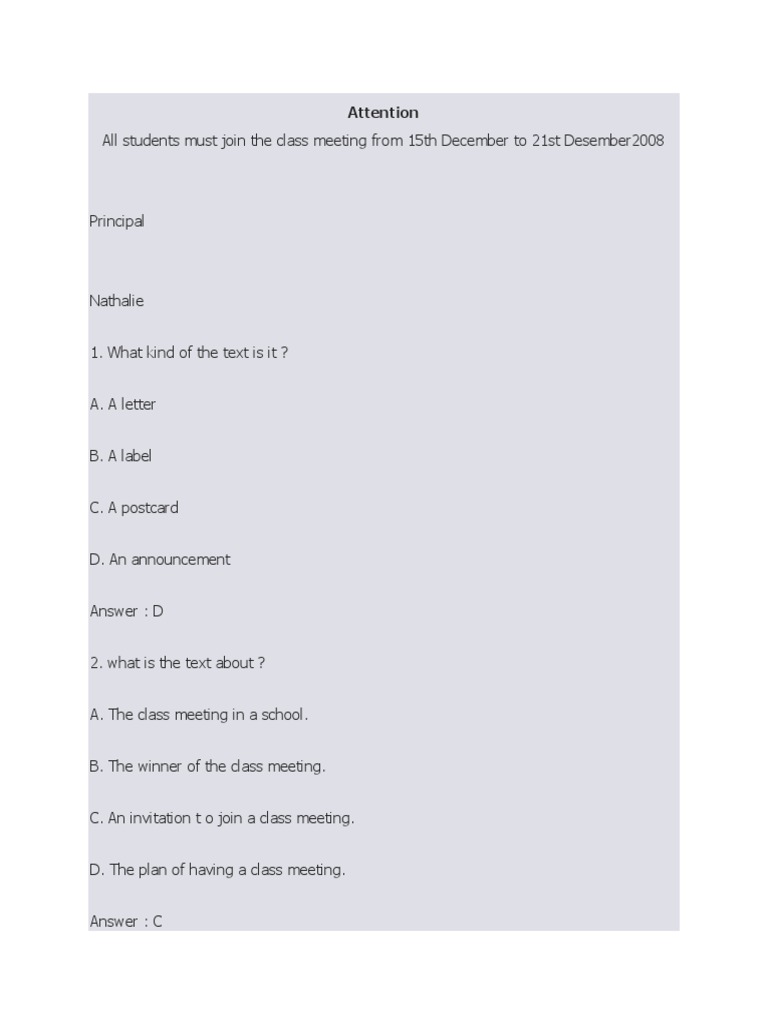 Attention

All students must join the class meeting from 15th December to 21st Desember2008

Principal

Nathalie

1. What kind of the text is it ?

A. A letter

B. A label

C. A postcard

D. An announcement

Answer : D

2. what is the text about ?

A. The class meeting in a school.

B. The winner of the class meeting.

C. An invitation t o join a class meeting.

D. The plan of having a class meeting.

Answer : C